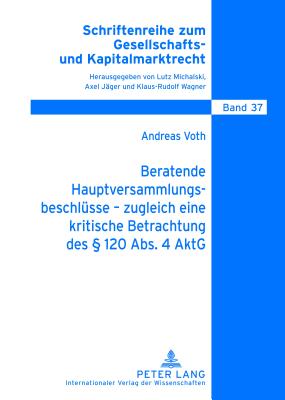 Schriftenreihe zum Gesellschafts- und Kapitalmarktrecht

Herausgegeben von Lutz Michalski, Axel Jäger und Klaus-Rudolf Wagner

Band 37

Andreas Voth

Beratende Hauptversammlungsbeschlüsse – zugleich eine kritische Betrachtung des § 120 Abs. 4 AktG

PETER LANG
Internationaler Verlag der Wissenschaften